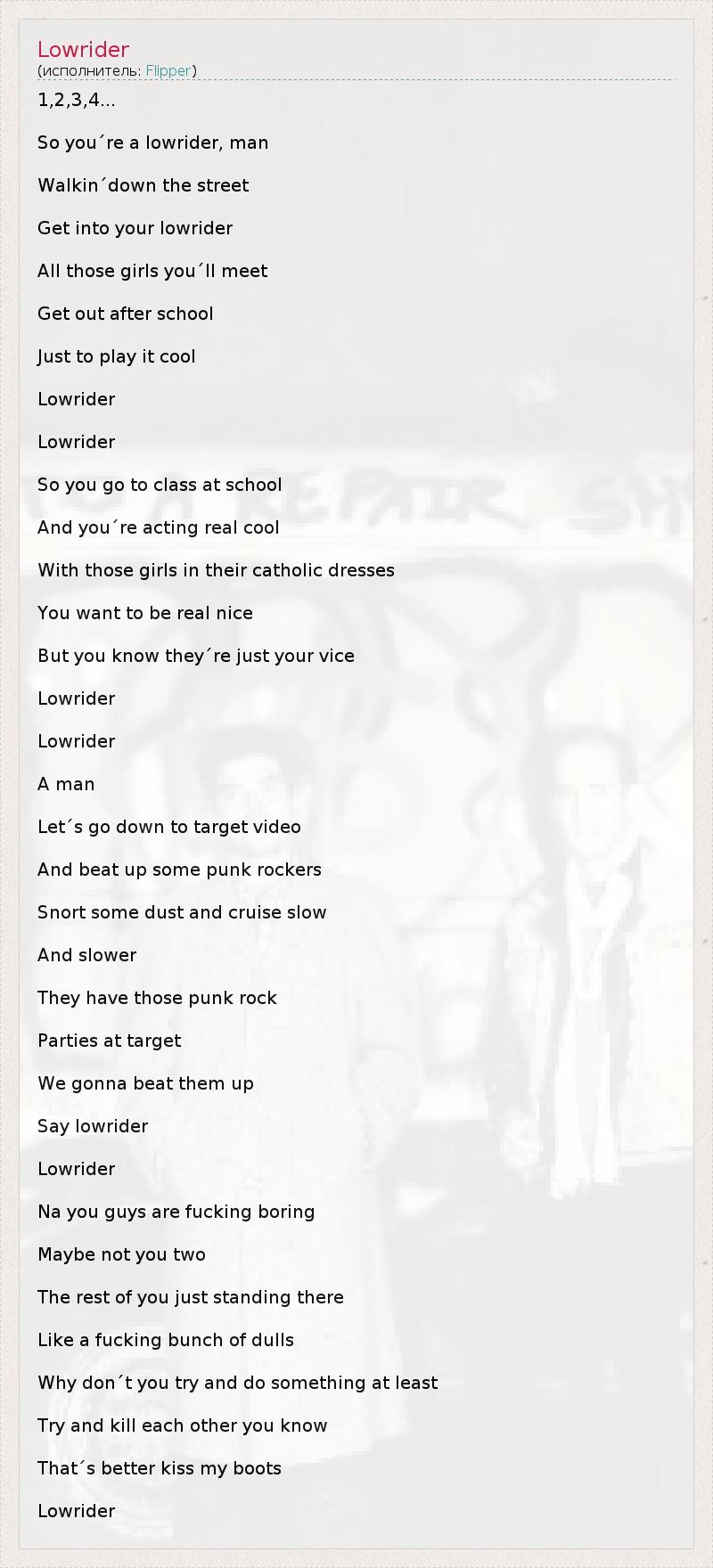 Lowrider
(исполнитель: Flipper)

1,2,3,4...

So you´re a lowrider, man

Walkin´down the street

Get into your lowrider

All those girls you´ll meet

Get out after school

Just to play it cool

Lowrider

Lowrider

So you go to class at school

And you´re acting real cool

With those girls in their catholic dresses

You want to be real nice

But you know they´re just your vice

Lowrider

Lowrider

A man

Let´s go down to target video

And beat up some punk rockers

Snort some dust and cruise slow

And slower

They have those punk rock

Parties at target

We gonna beat them up

Say lowrider

Lowrider

Na you guys are fucking boring

Maybe not you two

The rest of you just standing there

Like a fucking bunch of dulls

Why don´t you try and do something at least

Try and kill each other you know

That´s better kiss my boots

Lowrider